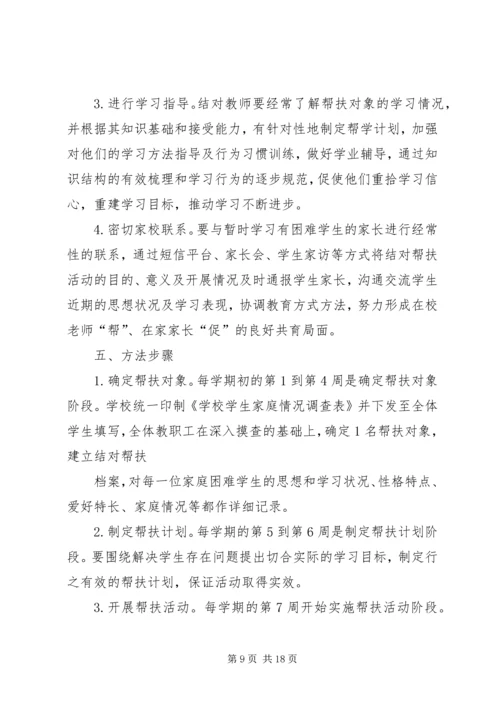 3. 进行学习指导。结对教师要经常了解帮扶对象的学习情况，并根据其知识基础和接受能力，有针对性地制定帮学计划，加强对他们的学习方法指导及行为习惯训练，做好学业辅导，通过知识结构的有效梳理和学习行为的逐步规范，促使他们重拾学习信心，重建学习目标，推动学习不断进步。

4. 密切家校联系。要与暂时学习有困难学生的家长进行经常性的联系，通过短信平台、家长会、学生家访等方式将结对帮扶活动的目的、意义及开展情况及时通报学生家长，沟通交流学生近期的思想状况及学习表现，协调教育方式方法，努力形成在校老师“帮”、在家家长“促”的良好共育局面。

五、方法步骤

1. 确定帮扶对象。每学期初的第 1 到第 4 周是确定帮扶对象阶段。学校统一印制《学校学生家庭情况调查表》并下发至全体学生填写，全体教职工在深入摸查的基础上，确定 1 名帮扶对象，建立结对帮扶

档案，对每一位家庭困难学生的思想和学习状况、性格特点、爱好特长、家庭情况等都作详细记录。

2. 制定帮扶计划。每学期的第 5 到第 6 周是制定帮扶计划阶段。要围绕解决学生存在问题提出切合实际的学习目标，制定行之有效的帮扶计划，保证活动取得实效。

3. 开展帮扶活动。每学期的第 7 周开始实施帮扶活动阶段。

第 9 页 共 18 页